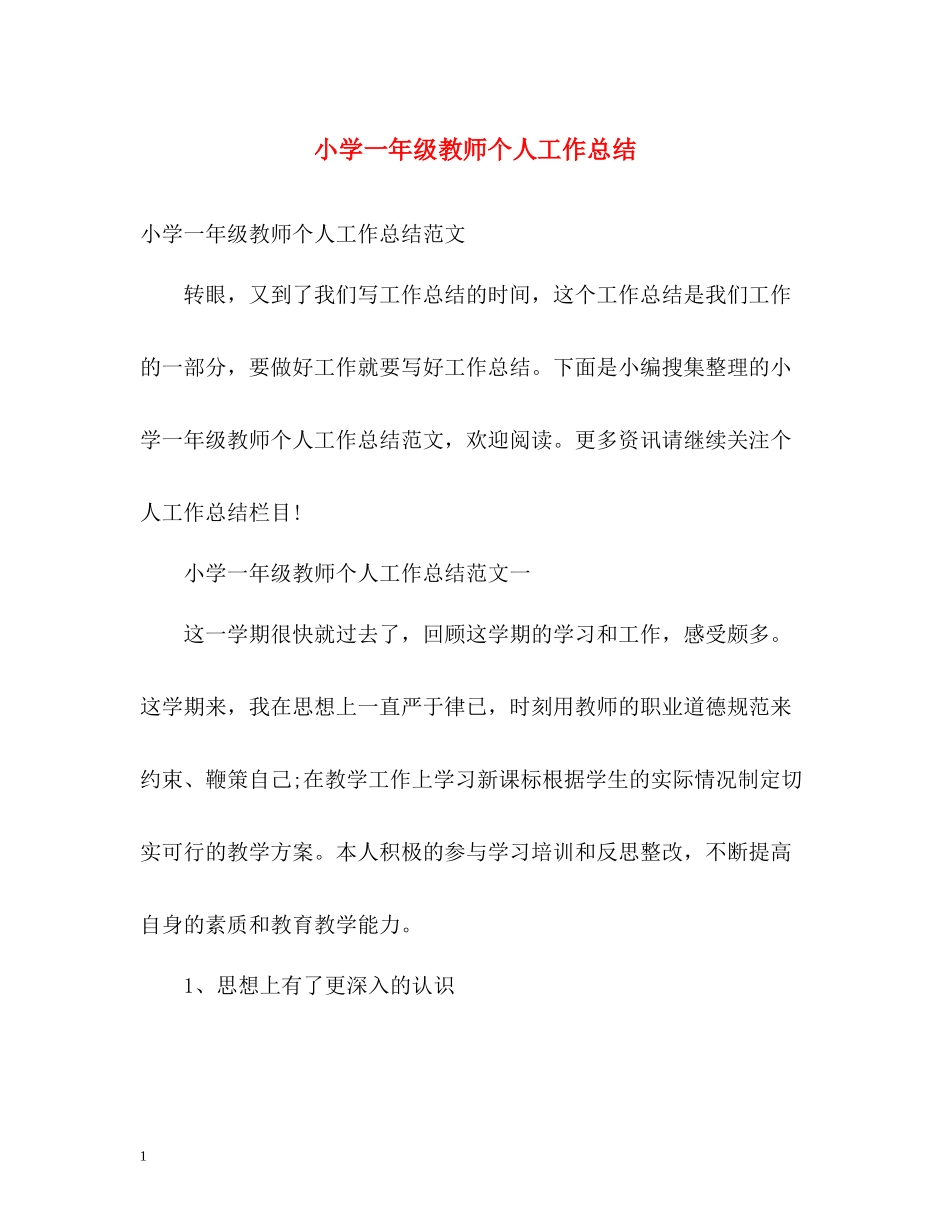 小学一年级教师个人工作总结

小学一年级教师个人工作总结范文

转眼，又到了我们写工作总结的时间，这个工作总结是我们工作的一部分，要做好工作就要写好工作总结。下面是小编搜集整理的小学一年级教师个人工作总结范文，欢迎阅读。更多资讯请继续关注个人工作总结栏目!

小学一年级教师个人工作总结范文一

这一学期很快就过去了，回顾这学期的学习和工作，感受颇多。这学期来，我在思想上一直严于律已，时刻用教师的职业道德规范来约束、鞭策自己;在教学工作上学习新课标根据学生的实际情况制定切实可行的教学方案。本人积极的参与学习培训和反思整改，不断提高自身的素质和教育教学能力。

1、思想上有了更深入的认识

1